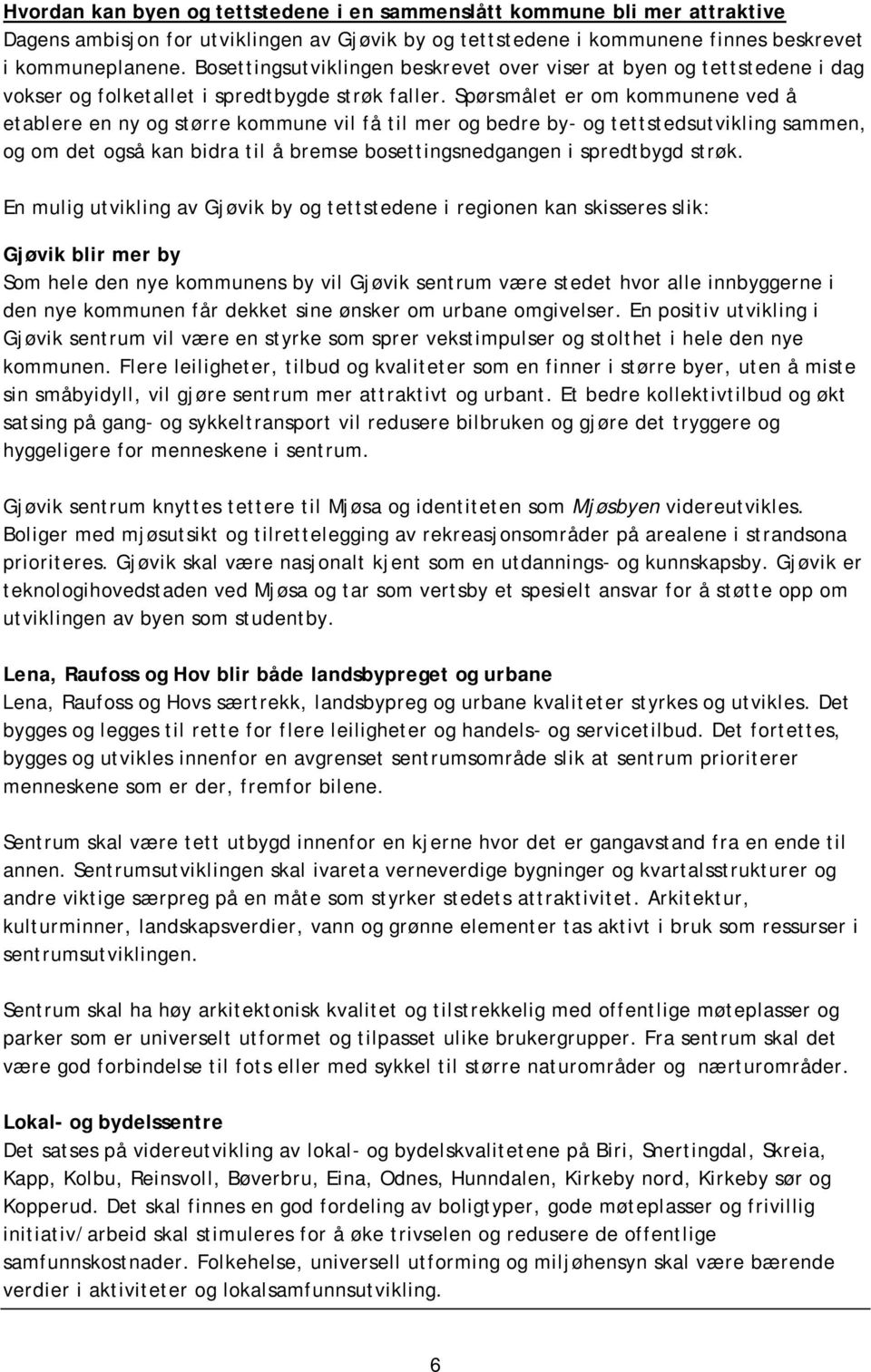 Hvordan kan byen og tettstedene i en sammenslått kommune bli mer attraktive
Dagens ambisjon for utviklingen av Gjøvik by og tettstedene i kommunene finnes beskrevet i kommuneplanene. Bosettingsutviklingen beskrevet over viser at byen og tettstedene i dag vokser og folketallet i spredtbygde strøk faller. Spørsmålet er om kommunene ved å etablere en ny og større kommune vil få til mer og bedre by- og tettstedsutvikling sammen, og om det også kan bidra til å bremse bosettingsnedgangen i spredtbygd strøk.

En mulig utvikling av Gjøvik by og tettstedene i regionen kan skisseres slik:

Gjøvik blir mer by
Som hele den nye kommunens by vil Gjøvik sentrum være stedet hvor alle innbyggerne i den nye kommunen får dekket sine ønsker om urbane omgivelser. En positiv utvikling i Gjøvik sentrum vil være en styrke som sprer vekstimpulser og stolthet i hele den nye kommunen. Flere leiligheter, tilbud og kvaliteter som en finner i større byer, uten å miste sin småbyidyll, vil gjøre sentrum mer attraktivt og urbant. Et bedre kollektivtilbud og økt satsing på gang- og sykkeltransport vil redusere bilbruken og gjøre det tryggere og hyggeligere for menneskene i sentrum.

Gjøvik sentrum knyttes tettere til Mjøsa og identiteten som Mjøsbyen videreutvikles. Boliger med mjøsutsikt og tilrettelegging av rekreasjonsområder på arealene i strandsona prioriteres. Gjøvik skal være nasjonalt kjent som en utdannings- og kunnskapsby. Gjøvik er teknologihovedstaden ved Mjøsa og tar som vertsby et spesielt ansvar for å støtte opp om utviklingen av byen som studentby.

Lena, Raufoss og Hov blir både landsbypreget og urbane
Lena, Raufoss og Hovs særtrekk, landsbypreg og urbane kvaliteter styrkes og utvikles. Det bygges og legges til rette for flere leiligheter og handels- og servicetilbud. Det fortettes, bygges og utvikles innenfor en avgrenset sentrumsområde slik at sentrum prioriterer menneskene som er der, fremfor bilene.

Sentrum skal være tett utbygd innenfor en kjerne hvor det er gangavstand fra en ende til annen. Sentrumsutviklingen skal ivareta verneverdige bygninger og kvartalsstrukturer og andre viktige særpreg på en måte som styrker stedets attraktivitet. Arkitektur, kulturminner, landskapsverdier, vann og grønne elementer tas aktivt i bruk som ressurser i sentrumsutviklingen.

Sentrum skal ha høy arkitektonisk kvalitet og tilstrekkelig med offentlige møteplasser og parker som er universelt utformet og tilpasset ulike brukergrupper. Fra sentrum skal det være god forbindelse til fots eller med sykkel til større naturområder og nærturområder.

Lokal- og bydelssentre
Det satses på videreutvikling av lokal- og bydelskvalitetene på Biri, Snertingdal, Skreia, Kapp, Kolbu, Reinsvoll, Bøverbru, Eina, Odnes, Hunndalen, Kirkeby nord, Kirkeby sør og Kopperud. Det skal finnes en god fordeling av boligtyper, gode møteplasser og frivillig initiativ/arbeid skal stimuleres for å øke trivselen og redusere de offentlige samfunnskostnader. Folkehelse, universell utforming og miljøhensyn skal være bærende verdier i aktiviteter og lokalsamfunnsutvikling.

6